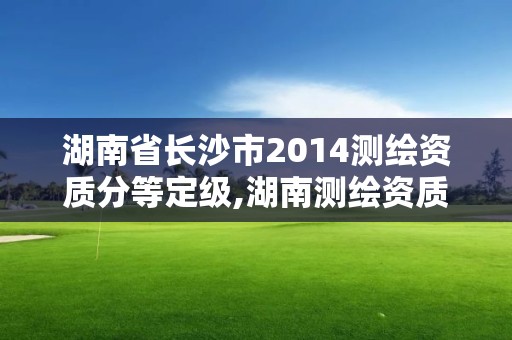 湖南省长沙市2014测绘资质分等定级,湖南测绘资质